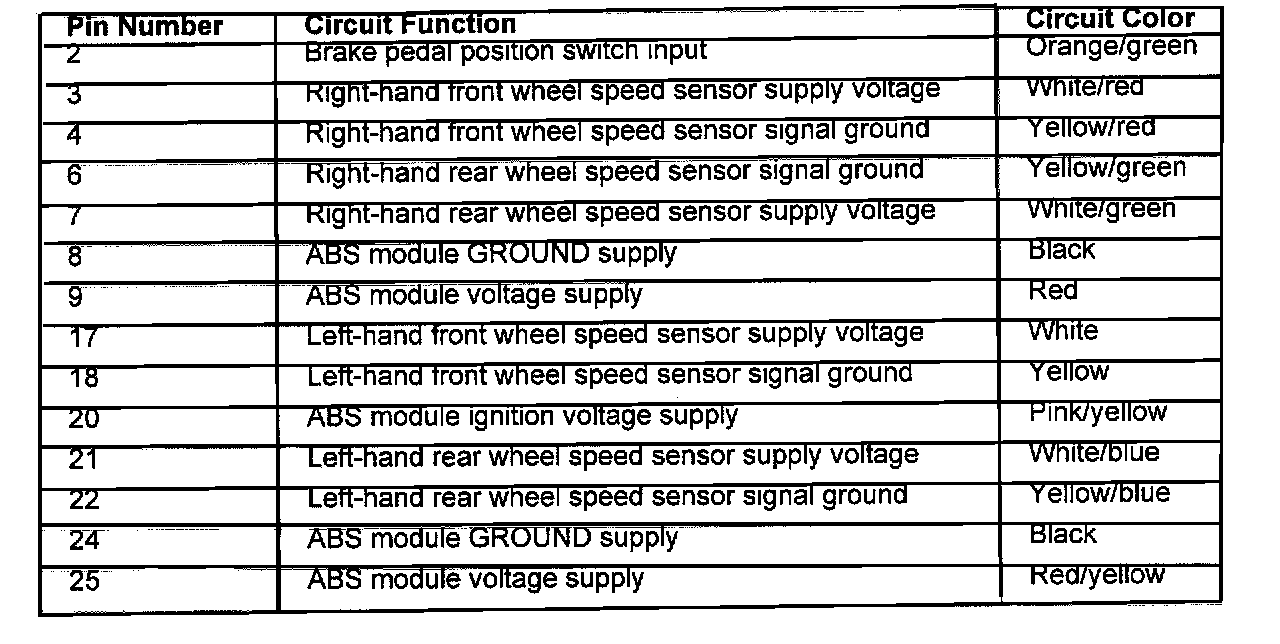 | Pin Number | Circuit Function | Circuit Color |
|---|---|---|
| 2 | Brake pedal position switch input | Orange/green |
| 3 | Right-hand front wheel speed sensor supply voltage | White/red |
| 4 | Right-hand front wheel speed sensor signal ground | Yellow/red |
| 6 | Right-hand rear wheel speed sensor signal ground | Yellow/green |
| 7 | Right-hand rear wheel speed sensor supply voltage | White/green |
| 8 | ABS module GROUND supply | Black |
| 9 | ABS module voltage supply | Red |
| 17 | Left-hand front wheel speed sensor supply voltage | White |
| 18 | Left-hand front wheel speed sensor signal ground | Yellow |
| 20 | ABS module ignition voltage supply | Pink/yellow |
| 21 | Left-hand rear wheel speed sensor supply voltage | White/blue |
| 22 | Left-hand rear wheel speed sensor signal ground | Yellow/blue |
| 24 | ABS module GROUND supply | Black |
| 25 | ABS module voltage supply | Red/yellow |